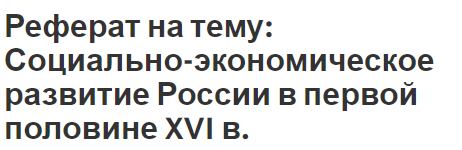 Реферат на тему: Социально-экономическое развитие России в первой половине XVI в.